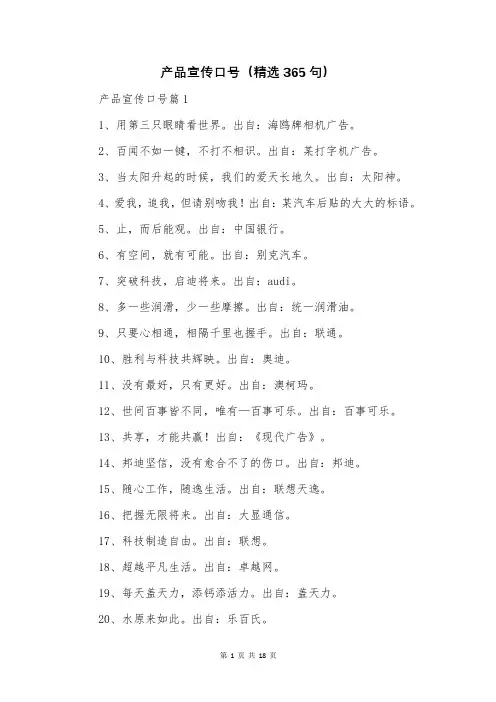 产品宣传口号（精选365句）

产品宣传口号篇1

1、用第三只眼睛看世界。出自：海鸥牌相机广告。

2、百闻不如一键，不打不相识。出自：某打字机广告。

3、当太阳升起的时候，我们的爱天长地久。出自：太阳神。

4、爱我，追我，但请别吻我！出自：某汽车后贴的大大的标语。

5、止，而后能观。出自：中国银行。

6、有空间，就有可能。出自：别克汽车。

7、突破科技，启迪将来。出自：audi。

8、多一些润滑，少一些摩擦。出自：统一润滑油。

9、只要心相通，相隔千里也握手。出自：联通。

10、胜利与科技共辉映。出自：奥迪。

11、没有最好，只有更好。出自：澳柯玛。

12、世间百事皆不同，唯有一百事可乐。出自：百事可乐。

13、共享，才能共赢！出自：《现代广告》。

14、邦迪坚信，没有愈合不了的伤口。出自：邦迪。

15、随心工作，随逸生活。出自：联想天逸。

16、把握无限将来。出自：大显通信。

17、科技制造自由。出自：联想。

18、超越平凡生活。出自：卓越网。

19、每天盖天力，添钙添活力。出自：盖天力。

20、水原来如此。出自：乐百氏。

第 1 页 共 18 页